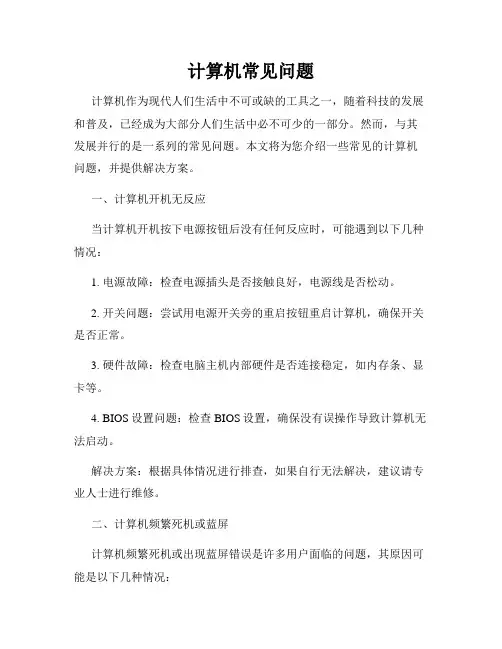 计算机常见问题

计算机作为现代人们生活中不可或缺的工具之一，随着科技的发展和普及，已经成为大部分人们生活中必不可少的一部分。然而，与其发展并行的是一系列的常见问题。本文将为您介绍一些常见的计算机问题，并提供解决方案。

一、计算机开机无反应

当计算机开机按下电源按钮后没有任何反应时，可能遇到以下几种情况：

1. 电源故障：检查电源插头是否接触良好，电源线是否松动。

2. 开关问题：尝试用电源开关旁的重启按钮重启计算机，确保开关是否正常。

3. 硬件故障：检查电脑主机内部硬件是否连接稳定，如内存条、显卡等。

4. BIOS 设置问题：检查 BIOS 设置，确保没有误操作导致计算机无法启动。

解决方案：根据具体情况进行排查，如果自行无法解决，建议请专业人士进行维修。

二、计算机频繁死机或蓝屏

计算机频繁死机或出现蓝屏错误是许多用户面临的问题，其原因可能是以下几种情况：